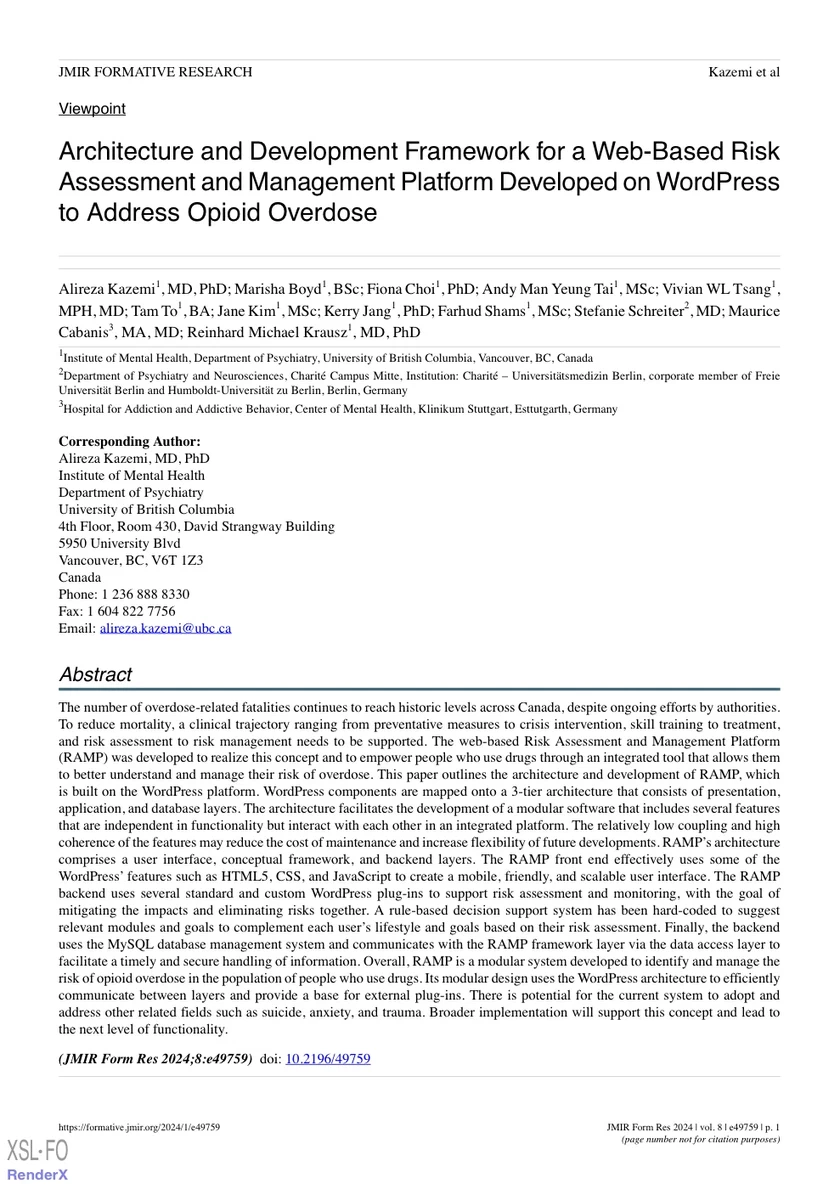 JMIR FORMATIVE RESEARCH Kazemi et al

Viewpoint

Architecture and Development Framework for a Web-Based Risk Assessment and Management Platform Developed on WordPress to Address Opioid Overdose

Alireza Kazemi$^1$, MD, PhD; Marisha Boyd$^1$, BSc; Fiona Choi$^1$, PhD; Andy Man Yeung Tai$^1$, MSc; Vivian WL Tsang$^1$, MPH, MD; Tam To$^1$, BA; Jane Kim$^1$, MSc; Kerry Jang$^1$, PhD; Farhud Shams$^1$, MSc; Stefanie Schreiter$^2$, MD; Maurice Cabanis$^3$, MA, MD; Reinhard Michael Krausz$^1$, MD, PhD

$^1$Institute of Mental Health, Department of Psychiatry, University of British Columbia, Vancouver, BC, Canada

$^2$Department of Psychiatry and Neurosciences, Charité Campus Mitte, Institution: Charité – Universitätsmedizin Berlin, corporate member of Freie Universität Berlin and Humboldt-Universität zu Berlin, Berlin, Germany

$^3$Hospital for Addiction and Addictive Behavior, Center of Mental Health, Klinikum Stuttgart, Esttutgarth, Germany

Corresponding Author:
Alireza Kazemi, MD, PhD
Institute of Mental Health
Department of Psychiatry
University of British Columbia
4th Floor, Room 430, David Strangway Building
5950 University Blvd
Vancouver, BC, V6T 1Z3
Canada
Phone: 1 236 888 8330
Fax: 1 604 822 7756
Email: alireza.kazemi@ubc.ca

Abstract

The number of overdose-related fatalities continues to reach historic levels across Canada, despite ongoing efforts by authorities. To reduce mortality, a clinical trajectory ranging from preventative measures to crisis intervention, skill training to treatment, and risk assessment to risk management needs to be supported. The web-based Risk Assessment and Management Platform (RAMP) was developed to realize this concept and to empower people who use drugs through an integrated tool that allows them to better understand and manage their risk of overdose. This paper outlines the architecture and development of RAMP, which is built on the WordPress platform. WordPress components are mapped onto a 3-tier architecture that consists of presentation, application, and database layers. The architecture facilitates the development of a modular software that includes several features that are independent in functionality but interact with each other in an integrated platform. The relatively low coupling and high coherence of the features may reduce the cost of maintenance and increase flexibility of future developments. RAMP's architecture comprises a user interface, conceptual framework, and backend layers. The RAMP front end effectively uses some of the WordPress' features such as HTML5, CSS, and JavaScript to create a mobile, friendly, and scalable user interface. The RAMP backend uses several standard and custom WordPress plug-ins to support risk assessment and monitoring, with the goal of mitigating the impacts and eliminating risks together. A rule-based decision support system has been hard-coded to suggest relevant modules and goals to complement each user's lifestyle and goals based on their risk assessment. Finally, the backend uses the MySQL database management system and communicates with the RAMP framework layer via the data access layer to facilitate a timely and secure handling of information. Overall, RAMP is a modular system developed to identify and manage the risk of opioid overdose in the population of people who use drugs. Its modular design uses the WordPress architecture to efficiently communicate between layers and provide a base for external plug-ins. There is potential for the current system to adopt and address other related fields such as suicide, anxiety, and trauma. Broader implementation will support this concept and lead to the next level of functionality.

(JMIR Form Res 2024;8:e49759) doi: 10.2196/49759

https://formative.jmir.org/2024/1/e49759

JMIR Form Res 2024 | vol. 8 | e49759 | p. 1
(page number not for citation purposes)

XSL•FO
RenderX